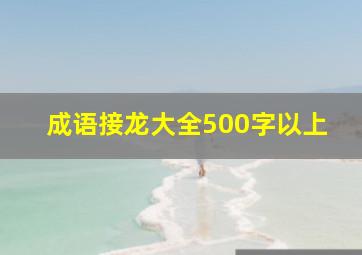 成语接龙大全500字以上